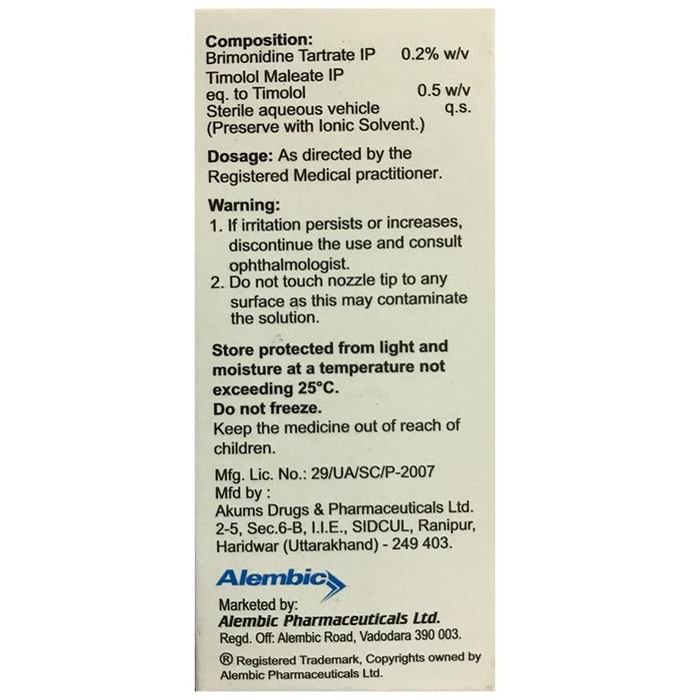 Composition:
Brimonidine Tartrate IP 0.2% w/v
Timolol Maleate IP
eq. to Timolol 0.5 w/v
Sterile aqueous vehicle q.s.
(Preserve with Ionic Solvent.)

Dosage: As directed by the Registered Medical practitioner.

Warning:
1. If irritation persists or increases, discontinue the use and consult ophthalmologist.
2. Do not touch nozzle tip to any surface as this may contaminate the solution.

Store protected from light and moisture at a temperature not exceeding 25°C.
Do not freeze.
Keep the medicine out of reach of children.

Mfg. Lic. No.: 29/UA/SC/P-2007
Mfd by :
Akums Drugs & Pharmaceuticals Ltd.
2-5, Sec.6-B, I.I.E., SIDCUL, Ranipur, Haridwar (Uttarakhand) - 249 403.

Alembic

Marketed by:
Alembic Pharmaceuticals Ltd.
Regd. Off: Alembic Road, Vadodara 390 003.

® Registered Trademark, Copyrights owned by Alembic Pharmaceuticals Ltd.